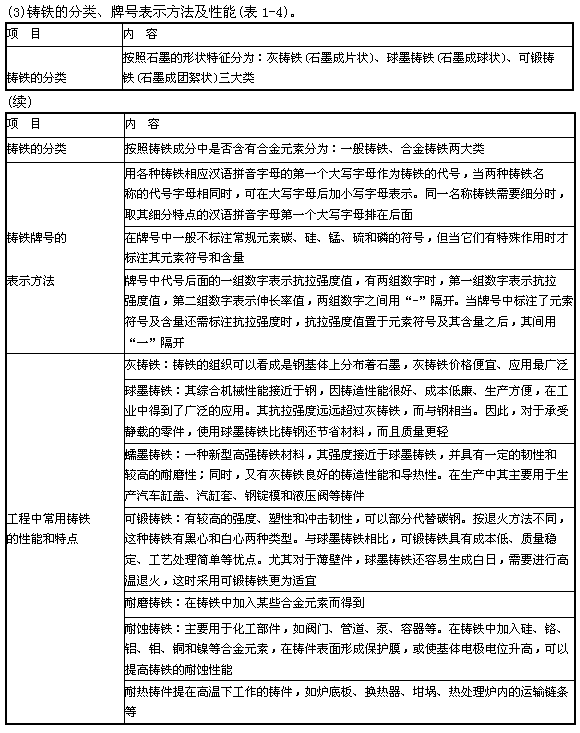 (3)铸铁的分类、牌号表示方法及性能(表 1-4)。

| 项　目 | 内　容 |
|---|---|
| 铸铁的分类 | 按照石墨的形状特征分为：灰铸铁（石墨成片状）、球墨铸铁（石墨成球状）、可锻铸铁（石墨成团絮状）三大类 |

(续)

| 项　目 | 内　容 |
|---|---|
| 铸铁的分类 | 按照铸铁成分中是否含有合金元素分为：一般铸铁、合金铸铁两大类 |
| 铸铁牌号的表示方法 | 用各种铸铁相应汉语拼音字母的第一个大写字母作为铸铁的代号，当两种铸铁名称的代号字母相同时，可在大写字母后加小写字母表示。同一名称铸铁需要细分时，取其细分特点的汉语拼音字母第一个大写字母排在后面 |
| | 在牌号中一般不标注常规元素碳、硅、锰、硫和磷的符号，但当它们有特殊作用时才标注其元素符号和含量 |
| | 牌号中代号后面的一组数字表示抗拉强度值，有两组数字时，第一组数字表示抗拉强度值，第二组数字表示伸长率值，两组数字之间用“-”隔开。当牌号中标注了元素符号及含量还需标注抗拉强度时，抗拉强度值置于元素符号及其含量之后，其间用“一”隔开 |
| 工程中常用铸铁的性能和特点 | 灰铸铁：铸铁的组织可以看成是钢基体上分布着石墨，灰铸铁价格便宜、应用最广泛 |
| | 球墨铸铁：其综合机械性能接近于钢，因铸造性能很好、成本低廉、生产方便，在工业中得到了广泛的应用。其抗拉强度远远超过灰铸铁，而与钢相当。因此，对于承受静载的零件，使用球墨铸铁比铸钢还节省材料，而且质量更轻 |
| | 蠕墨铸铁：一种新型高强铸铁材料，其强度接近于球墨铸铁，并具有一定的韧性和较高的耐磨性；同时，又有灰铸铁良好的铸造性能和导热性。在生产中其主要用于生产汽车缸盖、汽缸套、钢锭模和液压阀等铸件 |
| | 可锻铸铁：有较高的强度、塑性和冲击韧性，可以部分代替碳钢。按退火方法不同，这种铸铁有黑心和白心两种类型。与球墨铸铁相比，可锻铸铁具有成本低、质量稳定、工艺处理简单等优点。尤其对于薄壁件，球墨铸铁还容易生成白日，需要进行高温退火，这时采用可锻铸铁更为适宜 |
| | 耐磨铸铁：在铸铁中加入某些合金元素而得到 |
| | 耐蚀铸铁：主要用于化工部件，如阀门、管道、泵、容器等。在铸铁中加入硅、铬、铝、钼、铜和镍等合金元素，在铸件表面形成保护膜，或使基体电极电位升高，可以提高铸铁的耐蚀性能 |
| | 耐热铸件提在高温下工作的铸件，如炉底板、换热器、坩埚、热处理炉内的运输链条等 |